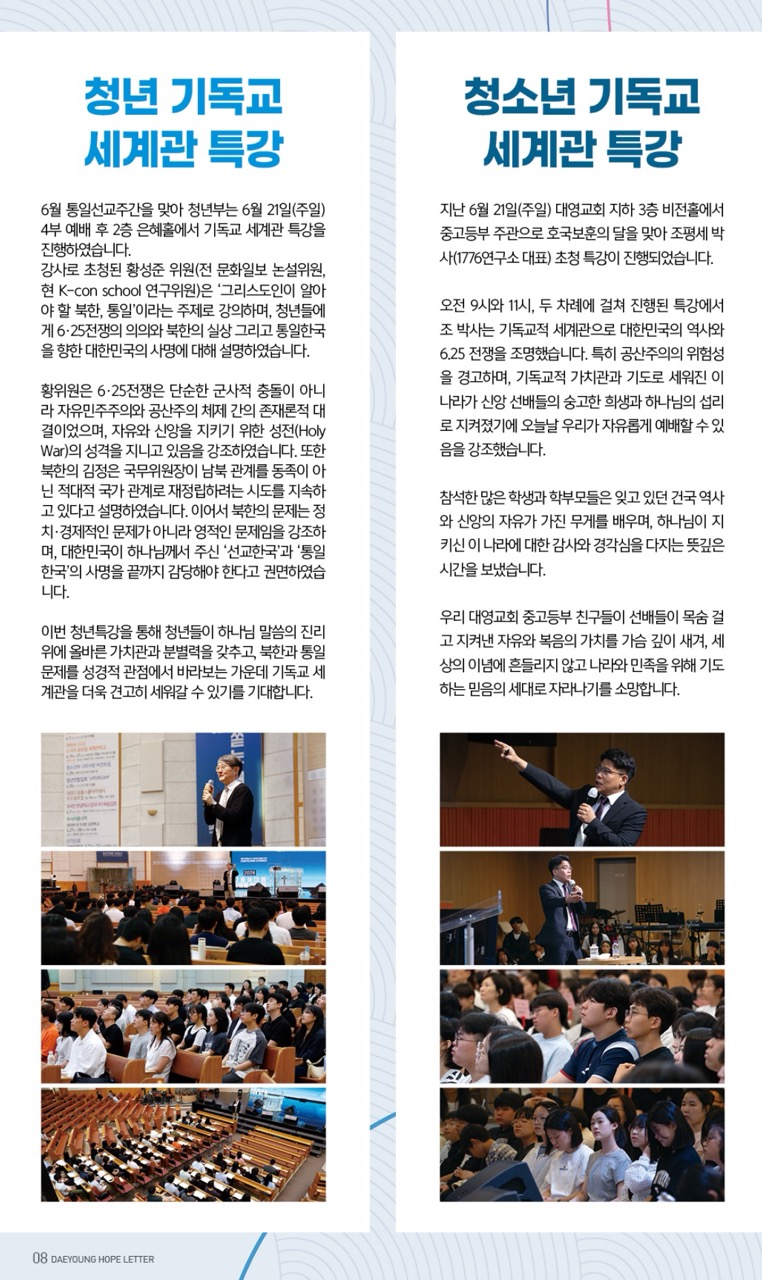 청년 기독교 세계관 특강

6월 통일선교주간을 맞아 청년부는 6월 21일(주일) 4부 예배 후 2층 은혜홀에서 기독교 세계관 특강을 진행하였습니다.
강사로 초청된 황성준 위원(전 문화일보 논설위원, 현 K-con school 연구위원)은 '그리스도인이 알아야 할 북한, 통일'이라는 주제로 강의하며, 청년들에게 6·25전쟁의 의의와 북한의 실상 그리고 통일한국을 향한 대한민국의 사명에 대해 설명하였습니다.

황위원은 6·25전쟁은 단순한 군사적 충돌이 아니라 자유민주주의와 공산주의 체제 간의 존재론적 대결이었으며, 자유와 신앙을 지키기 위한 성전(Holy War)의 성격을 지니고 있음을 강조하였습니다. 또한 북한의 김정은 국무위원장이 남북 관계를 동족이 아닌 적대적 국가 관계로 재정립하려는 시도를 지속하고 있다고 설명하였습니다. 이어서 북한의 문제는 정치·경제적인 문제가 아니라 영적인 문제임을 강조하며, 대한민국이 하나님께서 주신 '선교한국'과 '통일한국'의 사명을 끝까지 감당해야 한다고 권면하였습니다.

이번 청년특강을 통해 청년들이 하나님 말씀의 진리 위에 올바른 가치관과 분별력을 갖추고, 북한과 통일 문제를 성경적 관점에서 바라보는 가운데 기독교 세계관을 더욱 견고히 세워갈 수 있기를 기대합니다.

청소년 기독교 세계관 특강

지난 6월 21일(주일) 대영교회 지하 3층 비전홀에서 중고등부 주관으로 호국보훈의 달을 맞아 조평세 박사(1776연구소 대표) 초청 특강이 진행되었습니다.

오전 9시와 11시, 두 차례에 걸쳐 진행된 특강에서 조 박사는 기독교적 세계관으로 대한민국의 역사와 6.25 전쟁을 조명했습니다. 특히 공산주의의 위험성을 경고하며, 기독교적 가치관과 기도로 세워진 이 나라가 신앙 선배들의 숭고한 희생과 하나님의 섭리로 지켜졌기에 오늘날 우리가 자유롭게 예배할 수 있음을 강조했습니다.

참석한 많은 학생과 학부모들은 잊고 있던 건국 역사와 신앙의 자유가 가진 무게를 배우며, 하나님이 지키신 이 나라에 대한 감사와 경각심을 다지는 뜻깊은 시간을 보냈습니다.

우리 대영교회 중고등부 친구들이 선배들이 목숨 걸고 지켜낸 자유와 복음의 가치를 가슴 깊이 새겨, 세상의 이념에 흔들리지 않고 나라와 민족을 위해 기도하는 믿음의 세대로 자라나기를 소망합니다.

08 DAEYOUNG HOPE LETTER